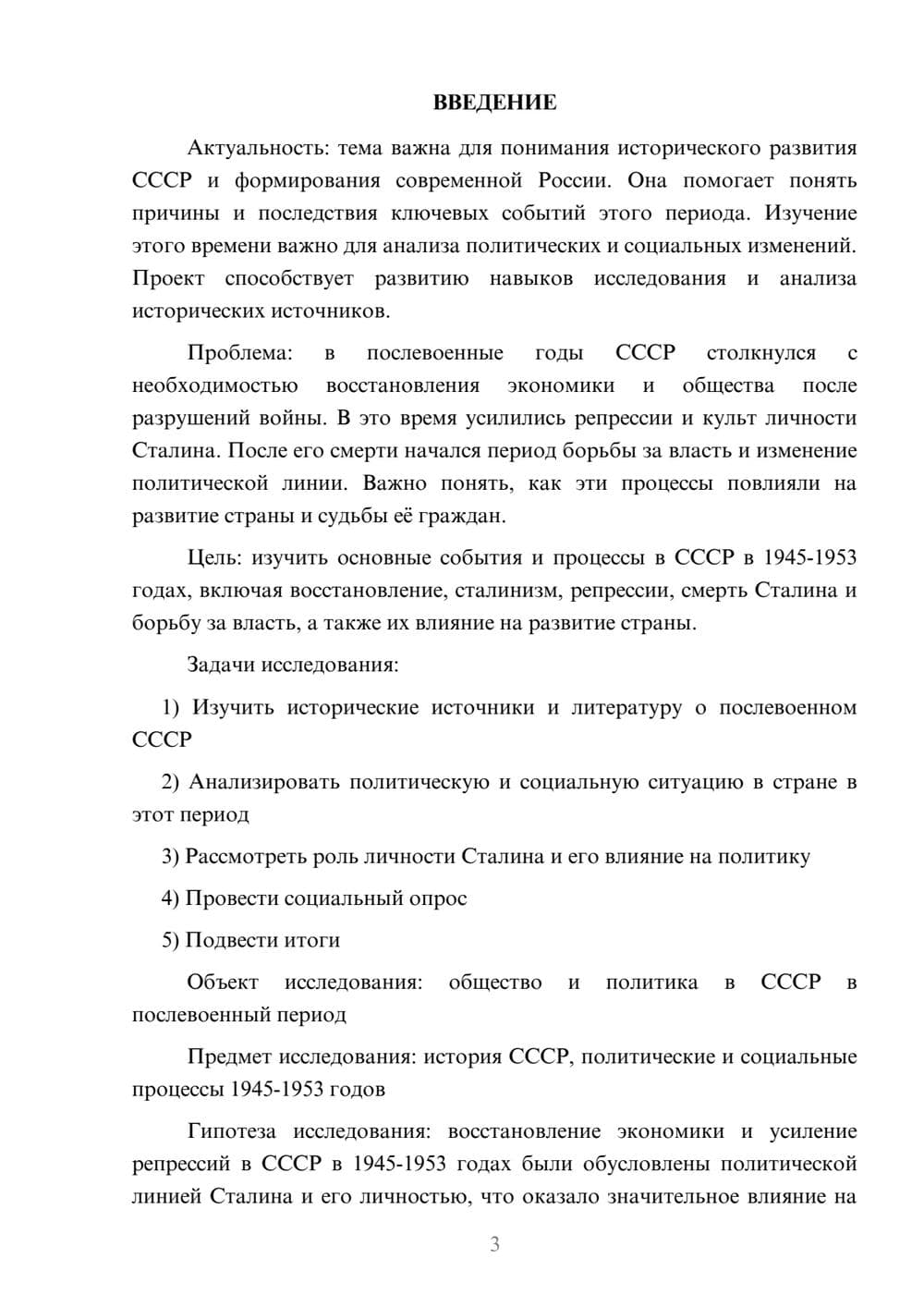 ВВЕДЕНИЕ

Актуальность: тема важна для понимания исторического развития СССР и формирования современной России. Она помогает понять причины и последствия ключевых событий этого периода. Изучение этого времени важно для анализа политических и социальных изменений. Проект способствует развитию навыков исследования и анализа исторических источников.

Проблема: в послевоенные годы СССР столкнулся с необходимостью восстановления экономики и общества после разрушений войны. В это время усилились репрессии и культ личности Сталина. После его смерти начался период борьбы за власть и изменение политической линии. Важно понять, как эти процессы повлияли на развитие страны и судьбы её граждан.

Цель: изучить основные события и процессы в СССР в 1945-1953 годах, включая восстановление, сталинизм, репрессии, смерть Сталина и борьбу за власть, а также их влияние на развитие страны.

Задачи исследования:

1) Изучить исторические источники и литературу о послевоенном СССР

2) Анализировать политическую и социальную ситуацию в стране в этот период

3) Рассмотреть роль личности Сталина и его влияние на политику

4) Провести социальный опрос

5) Подвести итоги

Объект исследования: общество и политика в СССР в послевоенный период

Предмет исследования: история СССР, политические и социальные процессы 1945-1953 годов

Гипотеза исследования: восстановление экономики и усиление репрессий в СССР в 1945-1953 годах были обусловлены политической линией Сталина и его личностью, что оказало значительное влияние на

3